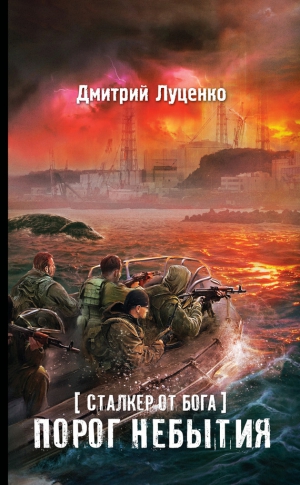 Дмитрий Луценко

[ СТАЛКЕР ОТ БОГА ]
ПОРОГ НЕБЫТИЯ